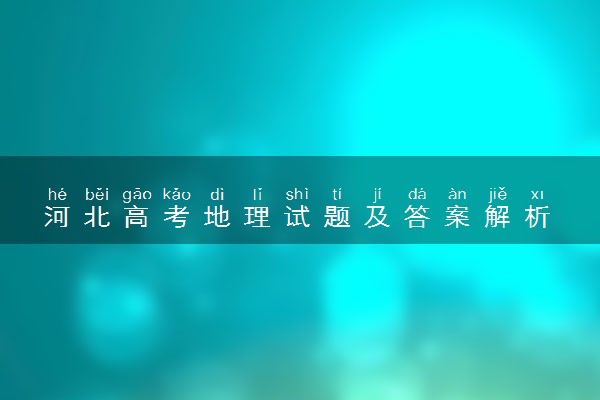 hé běi gāo kǎo dì lǐ shì tí jí dá àn jiě xī
河北高考地理试题及答案解析